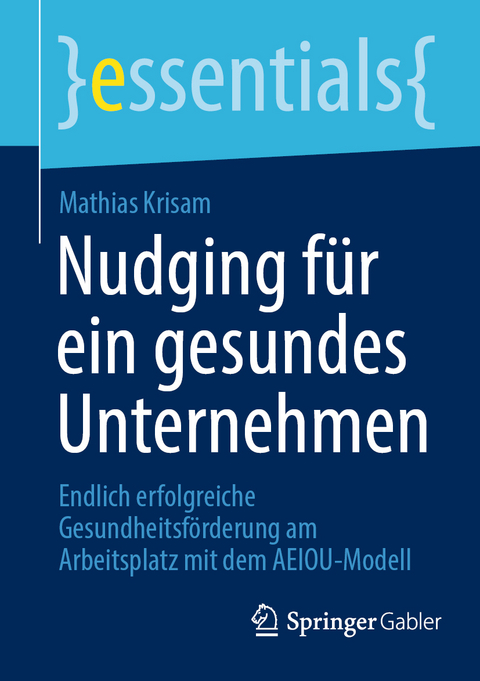 }essentials{

Mathias Krisam

Nudging für ein gesundes Unternehmen

Endlich erfolgreiche Gesundheitsförderung am Arbeitsplatz mit dem AEIOU-Modell

Springer Gabler